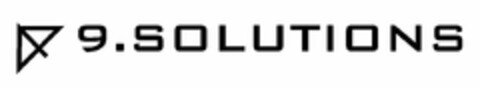 9.SOLUTIONS